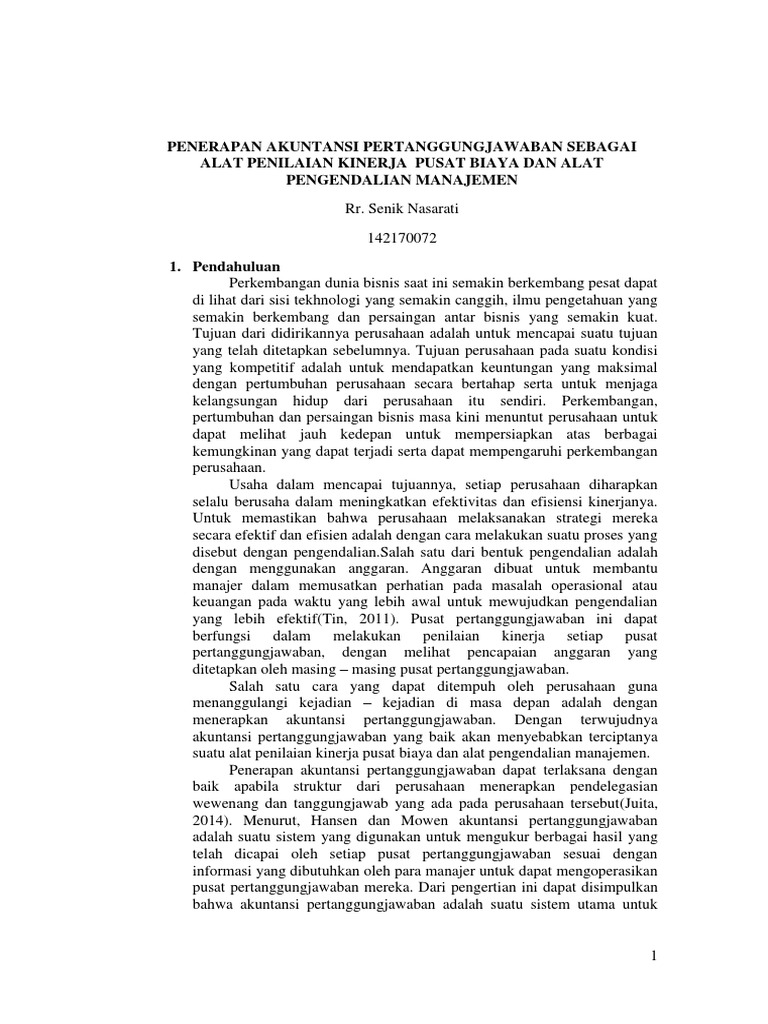 PENERAPAN AKUNTANSI PERTANGGUNGJAWABAN SEBAGAI ALAT PENILAIAN KINERJA PUSAT BIAYA DAN ALAT PENGENDALIAN MANAJEMEN

Rr. Senik Nasarati

142170072

1. Pendahuluan

Perkembangan dunia bisnis saat ini semakin berkembang pesat dapat di lihat dari sisi tekhnologi yang semakin canggih, ilmu pengetahuan yang semakin berkembang dan persaingan antar bisnis yang semakin kuat. Tujuan dari didirikannya perusahaan adalah untuk mencapai suatu tujuan yang telah ditetapkan sebelumnya. Tujuan perusahaan pada suatu kondisi yang kompetitif adalah untuk mendapatkan keuntungan yang maksimal dengan pertumbuhan perusahaan secara bertahap serta untuk menjaga kelangsungan hidup dari perusahaan itu sendiri. Perkembangan, pertumbuhan dan persaingan bisnis masa kini menuntut perusahaan untuk dapat melihat jauh kedepan untuk mempersiapkan atas berbagai kemungkinan yang dapat terjadi serta dapat mempengaruhi perkembangan perusahaan.

Usaha dalam mencapai tujuannya, setiap perusahaan diharapkan selalu berusaha dalam meningkatkan efektivitas dan efisiensi kinerjanya. Untuk memastikan bahwa perusahaan melaksanakan strategi mereka secara efektif dan efisien adalah dengan cara melakukan suatu proses yang disebut dengan pengendalian.Salah satu dari bentuk pengendalian adalah dengan menggunakan anggaran. Anggaran dibuat untuk membantu manajer dalam memusatkan perhatian pada masalah operasional atau keuangan pada waktu yang lebih awal untuk mewujudkan pengendalian yang lebih efektif(Tin, 2011). Pusat pertanggungjawaban ini dapat berfungsi dalam melakukan penilaian kinerja setiap pusat pertanggungjawaban, dengan melihat pencapaian anggaran yang ditetapkan oleh masing – masing pusat pertanggungjawaban.

Salah satu cara yang dapat ditempuh oleh perusahaan guna menanggulangi kejadian – kejadian di masa depan adalah dengan menerapkan akuntansi pertanggungjawaban. Dengan terwujudnya akuntansi pertanggungjawaban yang baik akan menyebabkan terciptanya suatu alat penilaian kinerja pusat biaya dan alat pengendalian manajemen.

Penerapan akuntansi pertanggungjawaban dapat terlaksana dengan baik apabila struktur dari perusahaan menerapkan pendelegasian wewenang dan tanggungjawab yang ada pada perusahaan tersebut(Juita, 2014). Menurut, Hansen dan Mowen akuntansi pertanggungjawaban adalah suatu sistem yang digunakan untuk mengukur berbagai hasil yang telah dicapai oleh setiap pusat pertanggungjawaban sesuai dengan informasi yang dibutuhkan oleh para manajer untuk dapat mengoperasikan pusat pertanggungjawaban mereka. Dari pengertian ini dapat disimpulkan bahwa akuntansi pertanggungjawaban adalah suatu sistem utama untuk

1